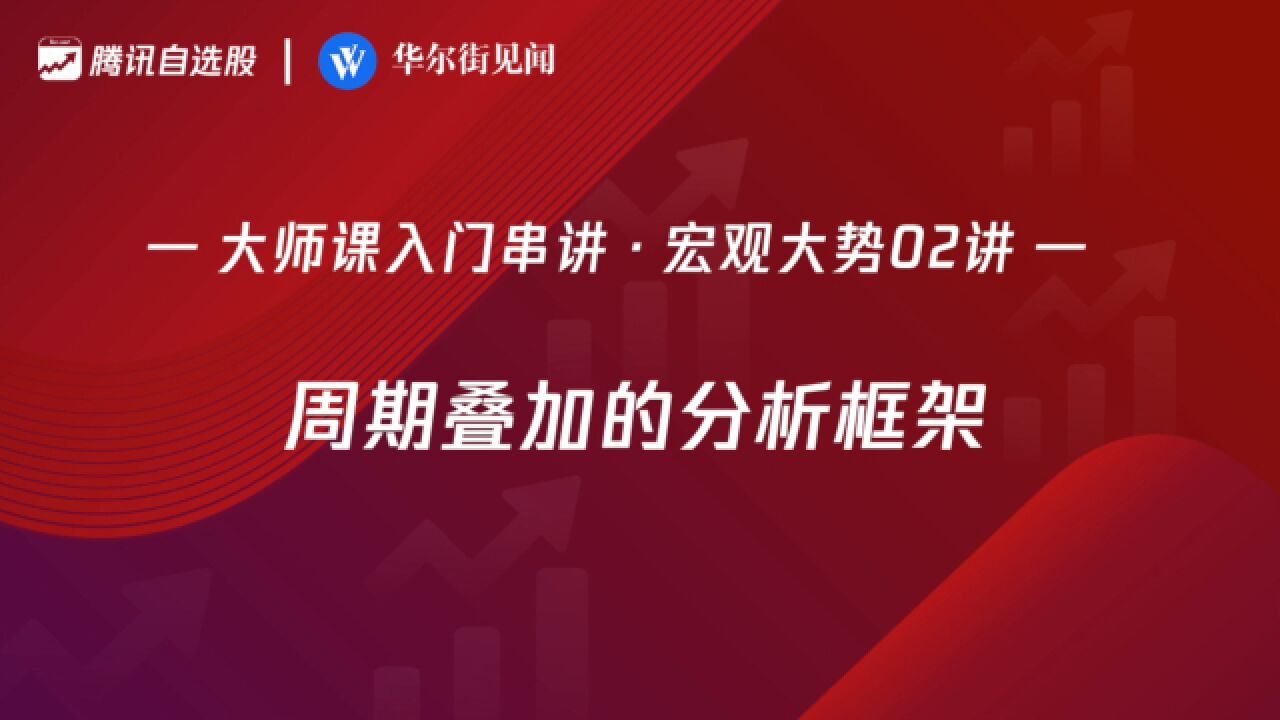 腾讯自选股 | 华尔街见闻

— 大师课入门串讲 · 宏观大势02讲 —

周期叠加的分析框架